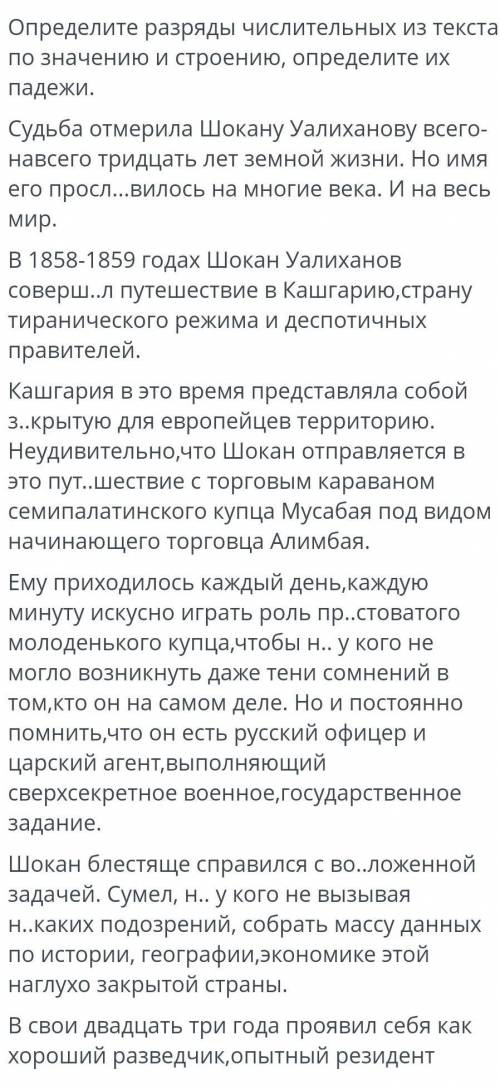 Определите разряды числительных из текста по значению и строению, определите их падежи.

Судьба отмерила Шокану Уалиханову всего-навсего тридцать лет земной жизни. Но имя его просл...вилось на многие века. И на весь мир.

В 1858-1859 годах Шокан Уалиханов соверш..л путешествие в Кашгарию,страну тиранического режима и деспотичных правителей.

Кашгария в это время представляла собой з..крытую для европейцев территорию. Неудивительно,что Шокан отправляется в это пут..шествие с торговым караваном семипалатинского купца Мусабая под видом начинающего торговца Алимбая.

Ему приходилось каждый день,каждую минуту искусно играть роль пр..стоватого молоденького купца,чтобы н.. у кого не могло возникнуть даже тени сомнений в том,кто он на самом деле. Но и постоянно помнить,что он есть русский офицер и царский агент,выполняющий сверхсекретное военное,государственное задание.

Шокан блестяще справился с во..ложенной задачей. Сумел, н.. у кого не вызывая н..каких подозрений, собрать массу данных по истории, географии,экономике этой наглухо закрытой страны.

В свои двадцать три года проявил себя как хороший разведчик,опытный резидент